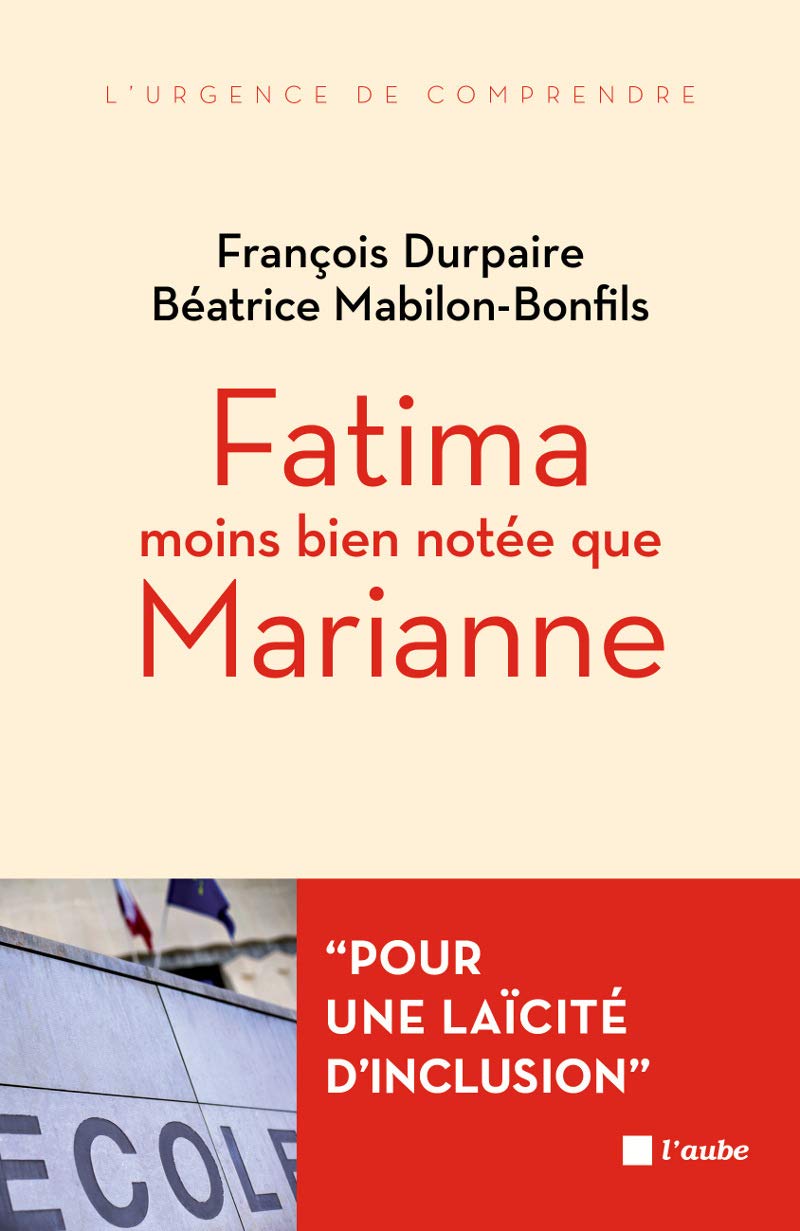 L'URGENCE DE COMPRENDRE

François Durpaire
Béatrice Mabilon-Bonfils

Fatima
moins bien notée que
Marianne

ECOLE

"POUR UNE LAÏCITÉ D'INCLUSION"

l'aube